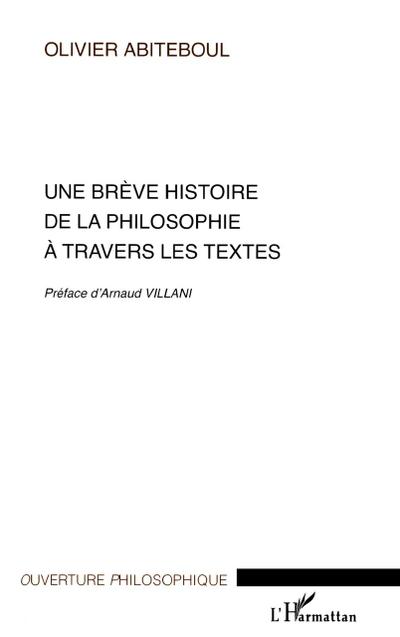 OLIVIER ABITEBOUL

UNE BRÈVE HISTOIRE DE LA PHILOSOPHIE À TRAVERS LES TEXTES

Préface d'Arnaud VILLANI

OUVERTURE PHILOSOPHIQUE

L'Harmattan